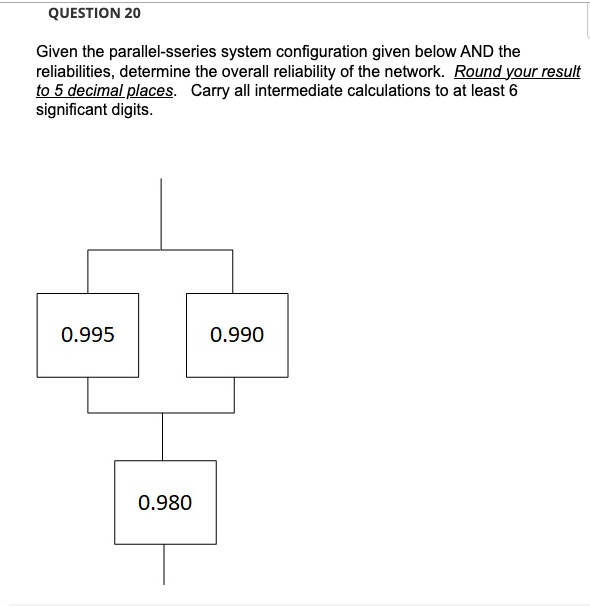 QUESTION 20

Given the parallel-sseries system configuration given below AND the reliabilities, determine the overall reliability of the network. Round your result to 5 decimal places. Carry all intermediate calculations to at least 6 significant digits.

0.995

0.990

0.980